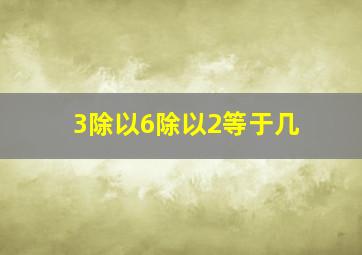 3除以6除以2等于几